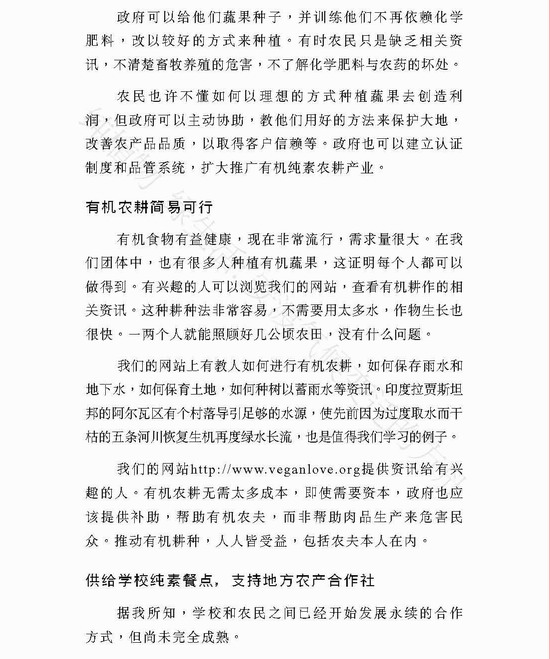 政府可以给他们蔬果种子，并训练他们不再依赖化学肥料，改以较好的方式来种植。有时农民只是缺乏相关资讯，不清楚畜牧养殖的危害，不了解化学肥料与农药的坏处。

农民也许不懂如何以理想的方式种植蔬果去创造利润，但政府可以主动协助，教他们用好的方法来保护大地，改善农产品品质，以取得客户信赖等。政府也可以建立认证制度和品管系统，扩大推广有机纯素农耕产业。

有机农耕简易可行

有机食物有益健康，现在非常流行，需求量很大。在我们团体中，也有很多人种植有机蔬果，这证明每个人都可以做得到。有兴趣的人可以浏览我们的网站，查看有机耕作的相关资讯。这种耕种法非常容易，不需要用太多水，作物生长也很快。一两个人就能照顾好几公顷农田，没有什么问题。

我们的网站上有教人如何进行有机农耕，如何保存雨水和地下水，如何保育土地，如何种树以蓄雨水等资讯。印度拉贾斯坦邦的阿尔瓦区有个村落导引足够的水源，使先前因为过度取水而干枯的五条河川恢复生机再度绿水长流，也是值得我们学习的例子。

我们的网站http://www.veganlove.org提供资讯给有兴趣的人。有机农耕无需太多成本，即使需要资本，政府也应该提供补助，帮助有机农夫，而非帮助肉品生产来危害民众。推动有机耕种，人人皆受益，包括农夫本人在内。

供给学校纯素餐点，支持地方农产合作社

据我所知，学校和农民之间已经开始发展永续的合作方式，但尚未完全成熟。